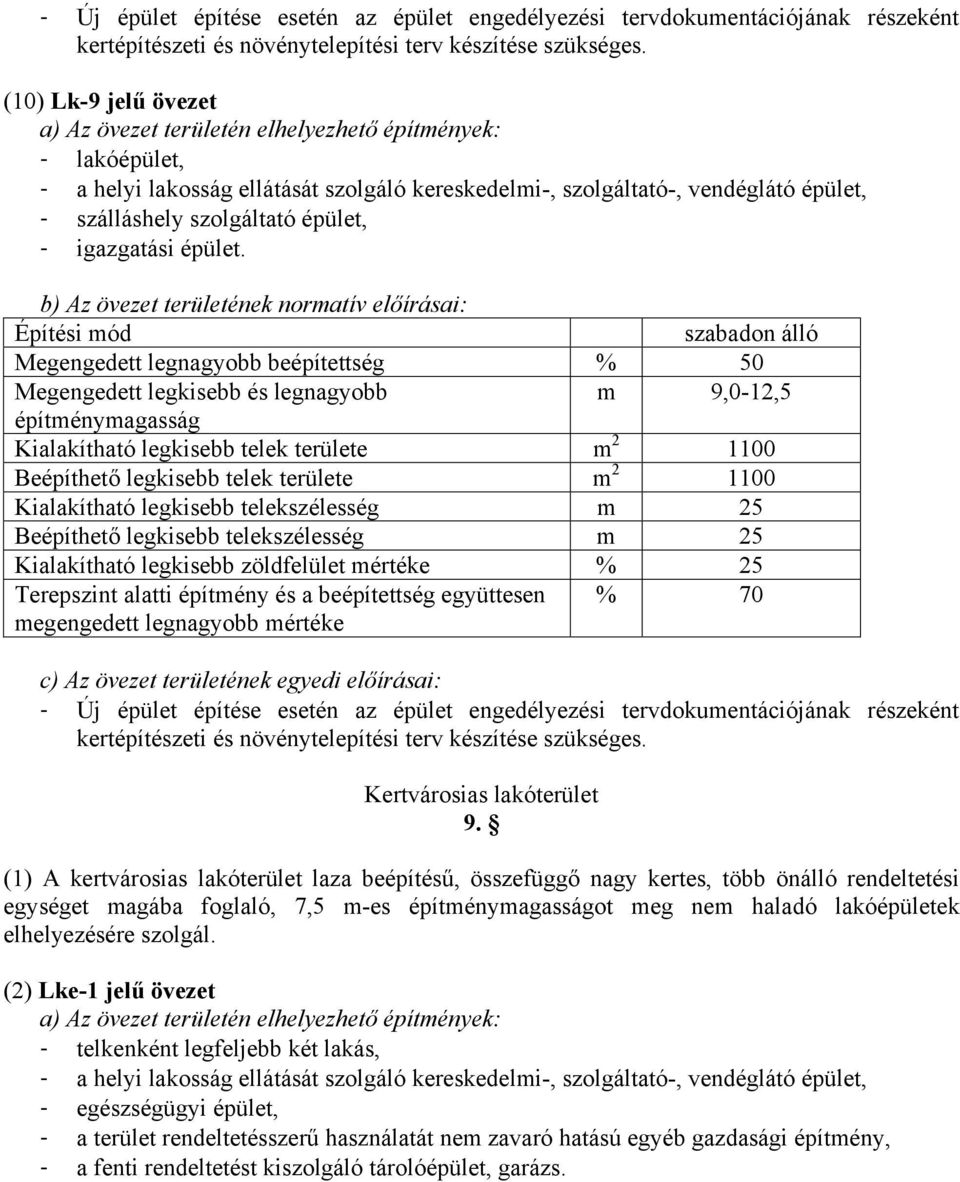 - Új épület építése esetén az épület engedélyezési tervdokumentációjának részeként kertépítészeti és növénytelepítési terv készítése szükséges.

(10) Lk-9 jelű övezet
a) Az övezet területén elhelyezhető építmények:
- lakóépület,
- a helyi lakosság ellátását szolgáló kereskedelmi-, szolgáltató-, vendéglátó épület,
- szálláshely szolgáltató épület,
- igazgatási épület.

b) Az övezet területének normatív előírásai:

| Építési mód | | szabadon álló |
|---|---|---|
| Megengedett legnagyobb beépítettség | % | 50 |
| Megengedett legkisebb és legnagyobb építménymagasság | m | 9,0-12,5 |
| Kialakítható legkisebb telek területe | $m^2$ | 1100 |
| Beépíthető legkisebb telek területe | $m^2$ | 1100 |
| Kialakítható legkisebb telekszélesség | m | 25 |
| Beépíthető legkisebb telekszélesség | m | 25 |
| Kialakítható legkisebb zöldfelület mértéke | % | 25 |
| Terepszint alatti építmény és a beépítettség együttesen megengedett legnagyobb mértéke | % | 70 |

c) Az övezet területének egyedi előírásai:
- Új épület építése esetén az épület engedélyezési tervdokumentációjának részeként kertépítészeti és növénytelepítési terv készítése szükséges.

Kertvárosias lakóterület
9. §

(1) A kertvárosias lakóterület laza beépítésű, összefüggő nagy kertes, több önálló rendeltetési egységet magába foglaló, 7,5 m-es építménymagasságot meg nem haladó lakóépületek elhelyezésére szolgál.

(2) Lke-1 jelű övezet
a) Az övezet területén elhelyezhető építmények:
- telkenként legfeljebb két lakás,
- a helyi lakosság ellátását szolgáló kereskedelmi-, szolgáltató-, vendéglátó épület,
- egészségügyi épület,
- a terület rendeltetésszerű használatát nem zavaró hatású egyéb gazdasági építmény,
- a fenti rendeltetést kiszolgáló tárolóépület, garázs.